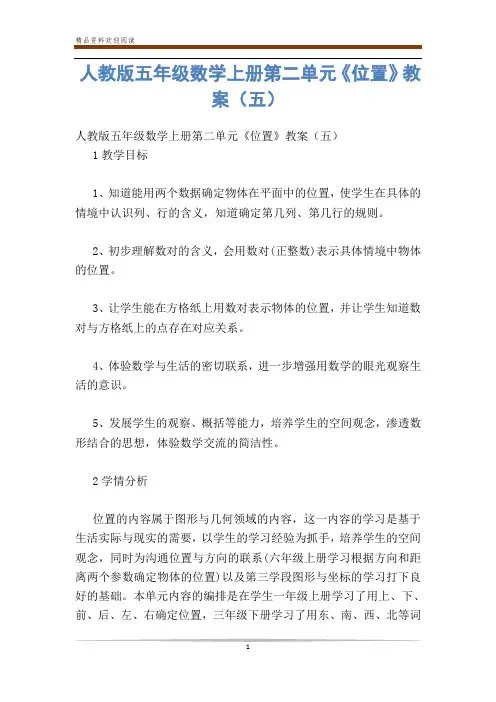 精品资料欢迎阅读

人教版五年级数学上册第二单元《位置》教案（五）

人教版五年级数学上册第二单元《位置》教案（五）

1 教学目标

1、知道能用两个数据确定物体在平面中的位置，使学生在具体的情境中认识列、行的含义，知道确定第几列、第几行的规则。

2、初步理解数对的含义，会用数对(正整数)表示具体情境中物体的位置。

3、让学生能在方格纸上用数对表示物体的位置，并让学生知道数对与方格纸上的点存在对应关系。

4、体验数学与生活的密切联系，进一步增强用数学的眼光观察生活的意识。

5、发展学生的观察、概括等能力，培养学生的空间观念，渗透数形结合的思想，体验数学交流的简洁性。

2 学情分析

位置的内容属于图形与几何领域的内容，这一内容的学习是基于生活实际与现实的需要，以学生的学习经验为抓手，培养学生的空间观念，同时为沟通位置与方向的联系(六年级上册学习根据方向和距离两个参数确定物体的位置)以及第三学段图形与坐标的学习打下良好的基础。本单元内容的编排是在学生一年级上册学习了用上、下、前、后、左、右确定位置，三年级下册学习了用东、南、西、北等词

1